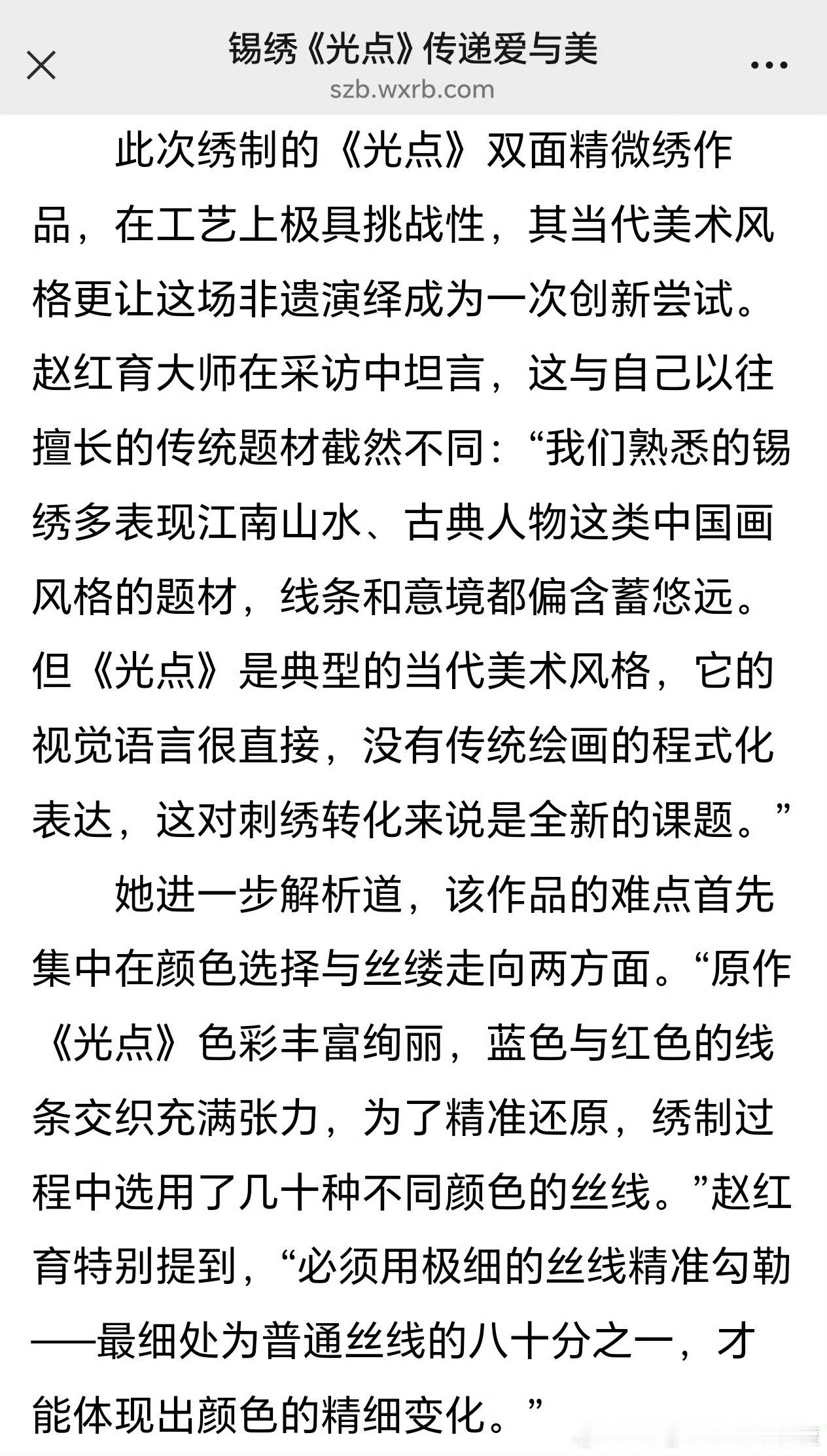 锡绣《光点》传递爱与美
szb.wxrb.com

此次绣制的《光点》双面精微绣作品，在工艺上极具挑战性，其当代美术风格更让这场非遗演绎成为一次创新尝试。赵红育大师在采访中坦言，这与自己以往擅长的传统题材截然不同：“我们熟悉的锡绣多表现江南山水、古典人物这类中国画风格的题材，线条和意境都偏含蓄悠远。但《光点》是典型的当代美术风格，它的视觉语言很直接，没有传统绘画的程式化表达，这对刺绣转化来说是全新的课题。”

她进一步解析道，该作品的难点首先集中在颜色选择与丝缕走向两方面。“原作《光点》色彩丰富绚丽，蓝色与红色的线条交织充满张力，为了精准还原，绣制过程中选用了几十种不同颜色的丝线。”赵红育特别提到，“必须用极细的丝线精准勾勒——最细处为普通丝线的八十分之一，才能体现出颜色的精细变化。”